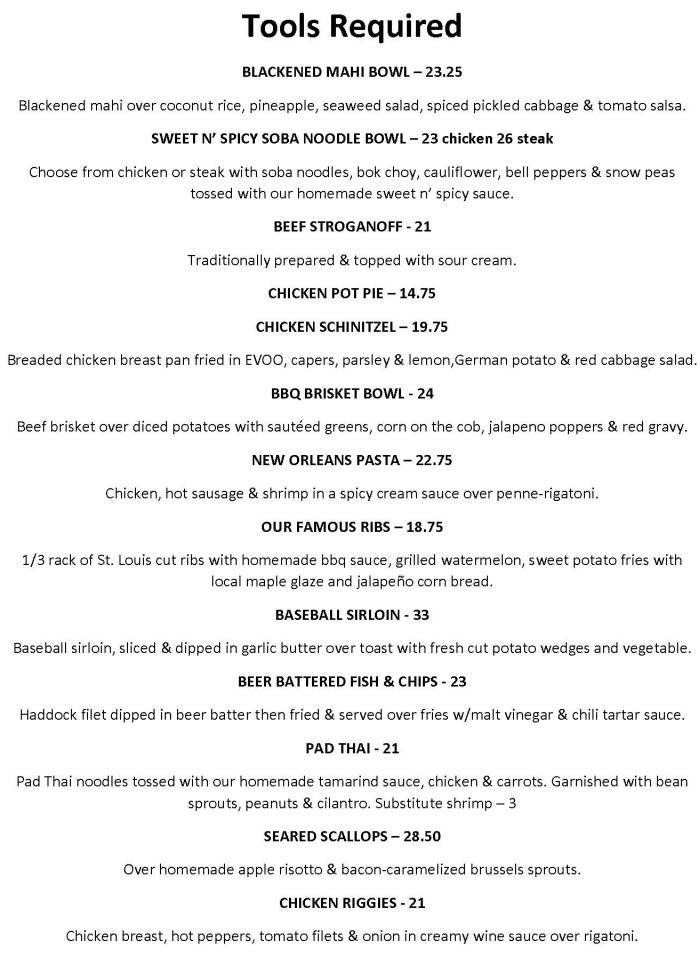 Tools Required

BLACKENED MAHI BOWL – 23.25

Blackened mahi over coconut rice, pineapple, seaweed salad, spiced pickled cabbage & tomato salsa.

SWEET N' SPICY SOBA NOODLE BOWL – 23 chicken 26 steak

Choose from chicken or steak with soba noodles, bok choy, cauliflower, bell peppers & snow peas tossed with our homemade sweet n' spicy sauce.

BEEF STROGANOFF - 21

Traditionally prepared & topped with sour cream.

CHICKEN POT PIE – 14.75

CHICKEN SCHINITZEL – 19.75

Breaded chicken breast pan fried in EVOO, capers, parsley & lemon,German potato & red cabbage salad.

BBQ BRISKET BOWL - 24

Beef brisket over diced potatoes with sautéed greens, corn on the cob, jalapeno poppers & red gravy.

NEW ORLEANS PASTA – 22.75

Chicken, hot sausage & shrimp in a spicy cream sauce over penne-rigatoni.

OUR FAMOUS RIBS – 18.75

1/3 rack of St. Louis cut ribs with homemade bbq sauce, grilled watermelon, sweet potato fries with local maple glaze and jalapeño corn bread.

BASEBALL SIRLOIN - 33

Baseball sirloin, sliced & dipped in garlic butter over toast with fresh cut potato wedges and vegetable.

BEER BATTERED FISH & CHIPS - 23

Haddock filet dipped in beer batter then fried & served over fries w/malt vinegar & chili tartar sauce.

PAD THAI - 21

Pad Thai noodles tossed with our homemade tamarind sauce, chicken & carrots. Garnished with bean sprouts, peanuts & cilantro. Substitute shrimp – 3

SEARED SCALLOPS – 28.50

Over homemade apple risotto & bacon-caramelized brussels sprouts.

CHICKEN RIGGIES - 21

Chicken breast, hot peppers, tomato filets & onion in creamy wine sauce over rigatoni.